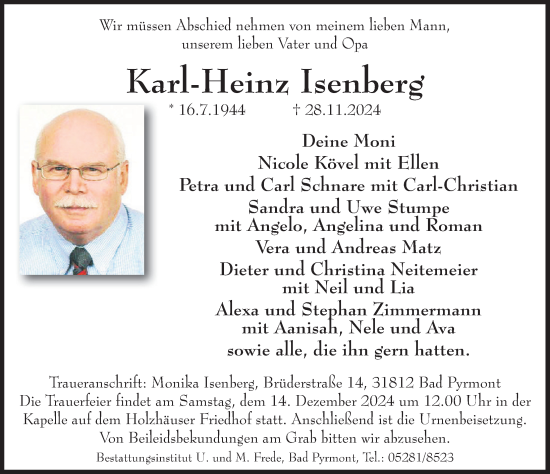 Wir müssen Abschied nehmen von meinem lieben Mann, unserem lieben Vater und Opa

Karl-Heinz Isenberg

* 16.7.1944 † 28.11.2024

Deine Moni
Nicole Kövel mit Ellen
Petra und Carl Schnare mit Carl-Christian
Sandra und Uwe Stumpe
mit Angelo, Angelina und Roman
Vera und Andreas Matz
Dieter und Christina Neitemeier
mit Neil und Lia
Alexa und Stephan Zimmermann
mit Aanisah, Nele und Ava
sowie alle, die ihn gern hatten.

Traueranschrift: Monika Isenberg, Brüderstraße 14, 31812 Bad Pyrmont
Die Trauerfeier findet am Samstag, dem 14. Dezember 2024 um 12.00 Uhr in der Kapelle auf dem Holzhäuser Friedhof statt. Anschließend ist die Urnenbeisetzung.
Von Beileidsbekundungen am Grab bitten wir abzusehen.

Bestattungsinstitut U. und M. Frede, Bad Pyrmont, Tel.: 05281/8523